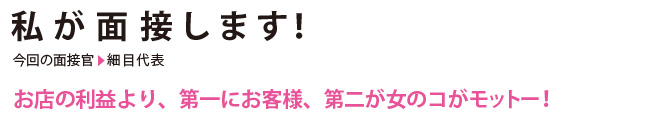 私が面接します!

今回の面接官▶細目代表

お店の利益より、第一にお客様、第二が女のコがモットー!